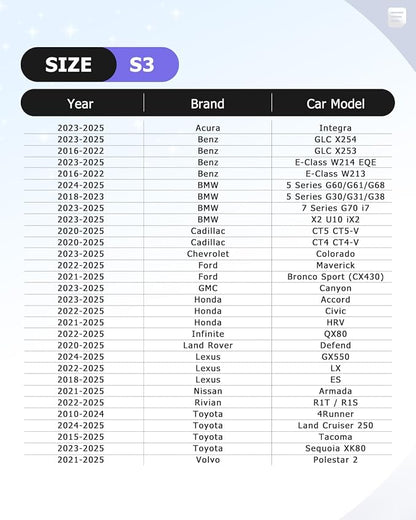 SIZE S3

| Year | Brand | Car Model |
|---|---|---|
| 2023-2025 | Acura | Integra |
| 2023-2025 | Benz | GLC X254 |
| 2016-2022 | Benz | GLC X253 |
| 2023-2025 | Benz | E-Class W214 EQE |
| 2016-2022 | Benz | E-Class W213 |
| 2024-2025 | BMW | 5 Series G60/G61/G68 |
| 2018-2023 | BMW | 5 Series G30/G31/G38 |
| 2023-2025 | BMW | 7 Series G70 i7 |
| 2023-2025 | BMW | X2 U10 iX2 |
| 2020-2025 | Cadillac | CT5 CT5-V |
| 2020-2025 | Cadillac | CT4 CT4-V |
| 2023-2025 | Chevrolet | Colorado |
| 2022-2025 | Ford | Maverick |
| 2021-2025 | Ford | Bronco Sport (CX430) |
| 2023-2025 | GMC | Canyon |
| 2023-2025 | Honda | Accord |
| 2022-2025 | Honda | Civic |
| 2021-2025 | Honda | HRV |
| 2022-2025 | Infinite | QX80 |
| 2020-2025 | Land Rover | Defend |
| 2024-2025 | Lexus | GX550 |
| 2022-2025 | Lexus | LX |
| 2018-2025 | Lexus | ES |
| 2021-2025 | Nissan | Armada |
| 2022-2025 | Rivian | R1T / R1S |
| 2010-2024 | Toyota | 4Runner |
| 2024-2025 | Toyota | Land Cruiser 250 |
| 2015-2025 | Toyota | Tacoma |
| 2023-2025 | Toyota | Sequoia XK80 |
| 2021-2025 | Volvo | Polestar 2 |